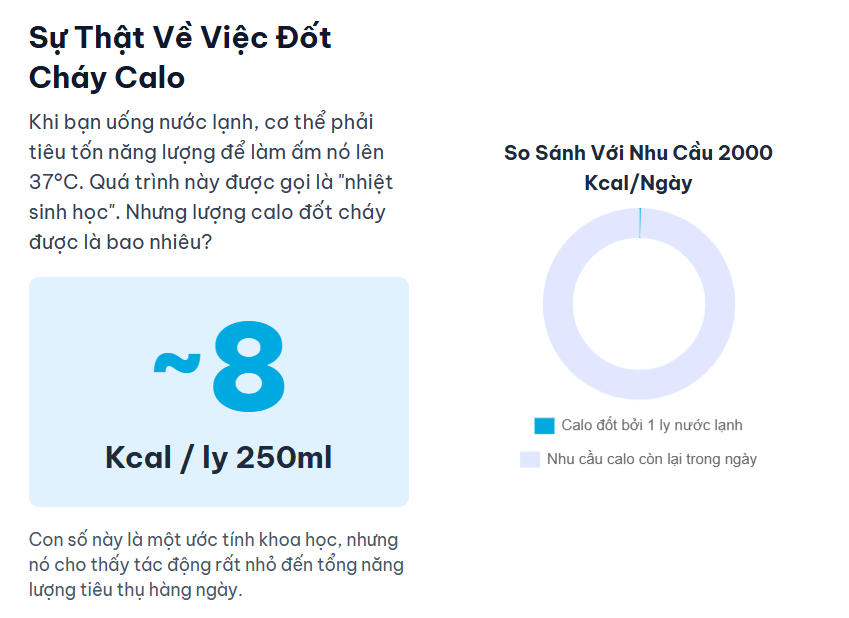 Sự Thật Về Việc Đốt Cháy Calo

Khi bạn uống nước lạnh, cơ thể phải tiêu tốn năng lượng để làm ấm nó lên 37°C. Quá trình này được gọi là "nhiệt sinh học". Nhưng lượng calo đốt cháy được là bao nhiêu?

~8

Kcal / ly 250ml

Con số này là một ước tính khoa học, nhưng nó cho thấy tác động rất nhỏ đến tổng năng lượng tiêu thụ hàng ngày.

So Sánh Với Nhu Cầu 2000 Kcal/Ngày

Calo đốt bởi 1 ly nước lạnh

Nhu cầu calo còn lại trong ngày